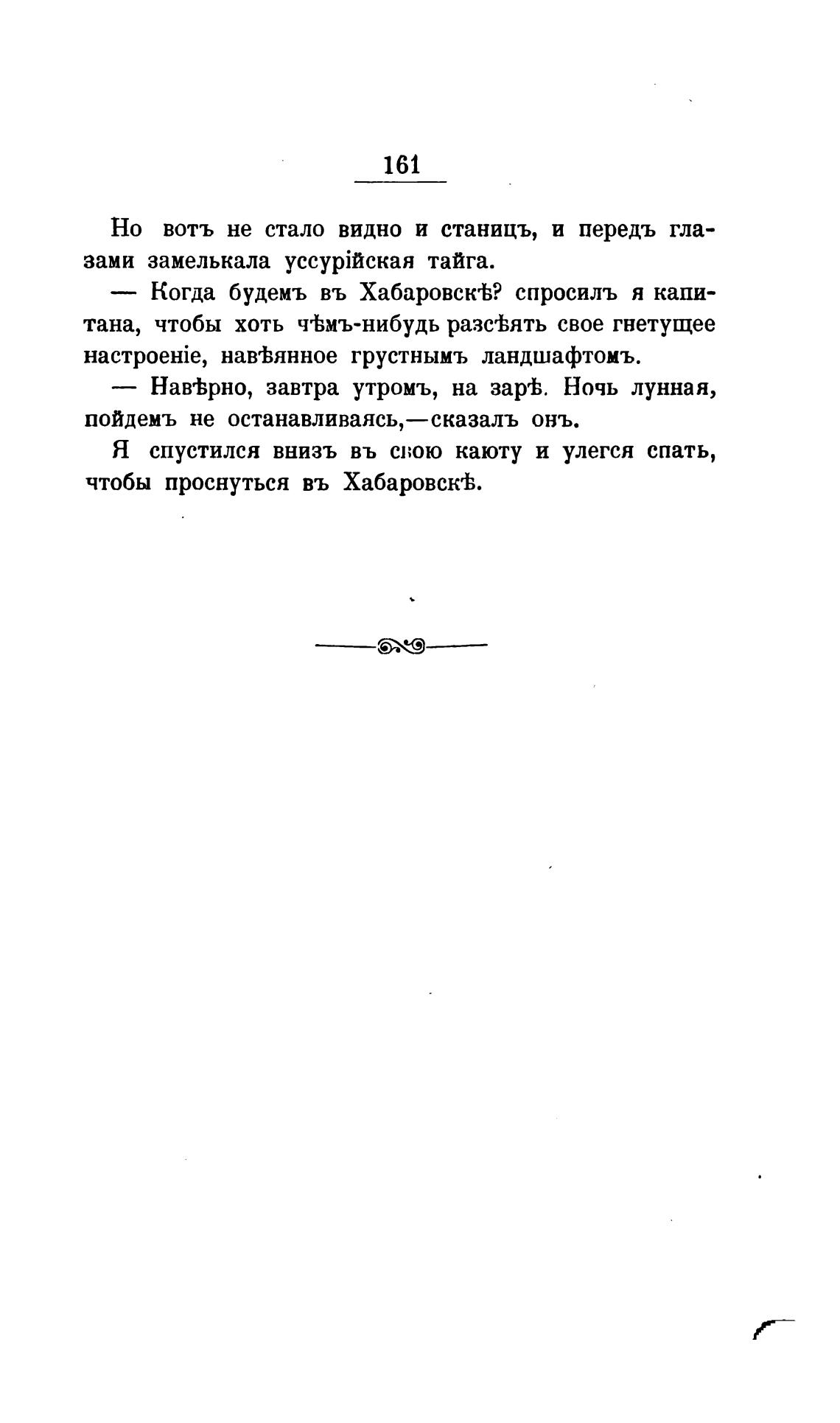 161

Но вотъ не стало видно и станицъ, и передъ глазами замелькала уссурійская тайга.

— Когда будемъ въ Хабаровскѣ? спросилъ я капитана, чтобы хоть чѣмъ-нибудь разсѣять свое гнетущее настроеніе, навѣянное грустнымъ ландшафтомъ.

— Навѣрно, завтра утромъ, на зарѣ. Ночь лунная, пойдемъ не останавливаясь,—сказалъ онъ.

Я спустился внизъ въ свою каюту и улегся спать, чтобы проснуться въ Хабаровскѣ.